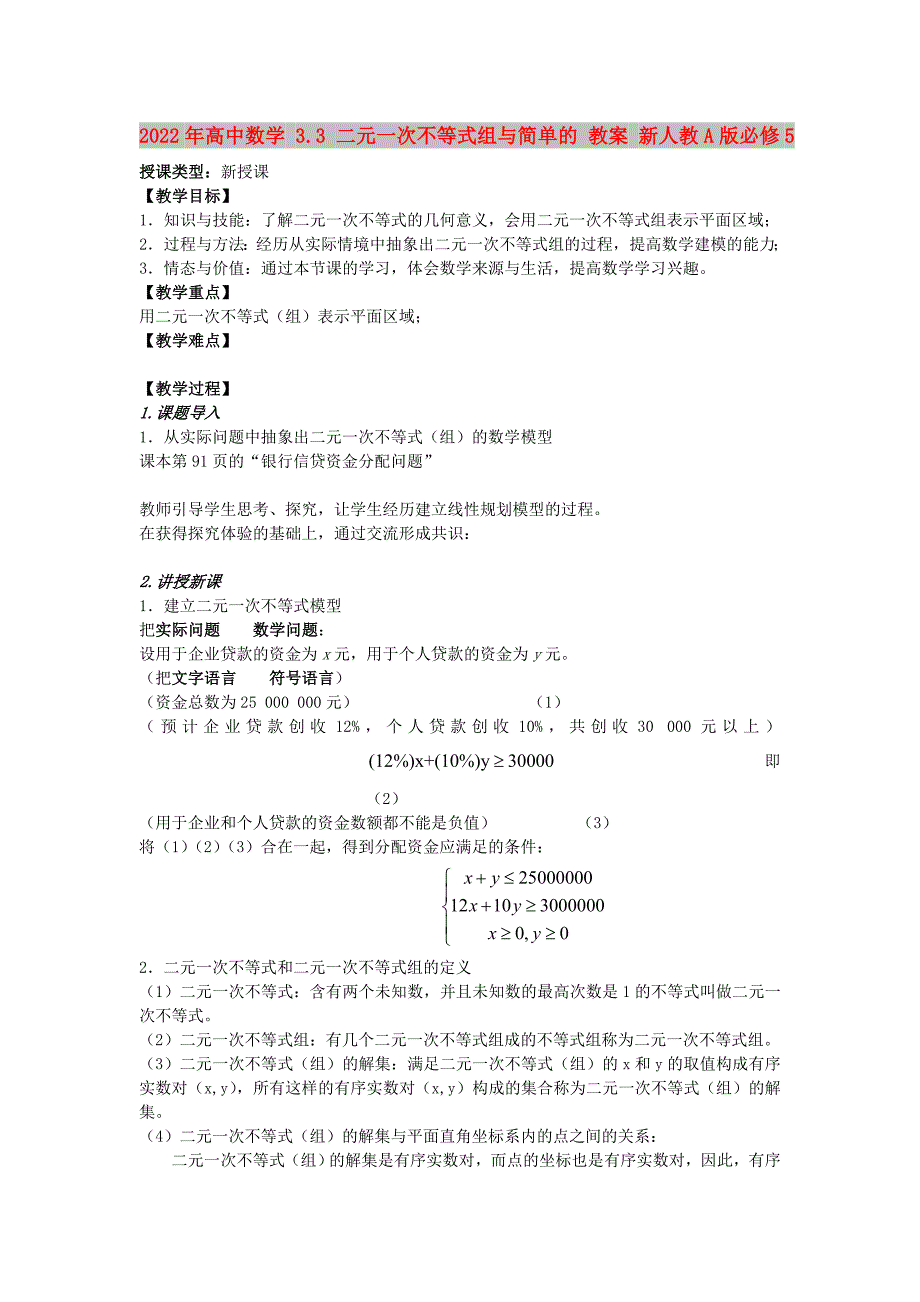 2022年高中数学 3.3 二元一次不等式组与简单的 教案 新人教A版必修5

授课类型：新授课
【教学目标】
1．知识与技能：了解二元一次不等式的几何意义，会用二元一次不等式组表示平面区域；
2．过程与方法：经历从实际情境中抽象出二元一次不等式组的过程，提高数学建模的能力；
3．情态与价值：通过本节课的学习，体会数学来源与生活，提高数学学习兴趣。
【教学重点】
用二元一次不等式（组）表示平面区域；
【教学难点】

【教学过程】
1.课题导入
1．从实际问题中抽象出二元一次不等式（组）的数学模型
课本第91页的“银行信贷资金分配问题”

教师引导学生思考、探究，让学生经历建立线性规划模型的过程。
在获得探究体验的基础上，通过交流形成共识：

2.讲授新课
1．建立二元一次不等式模型
把实际问题　　数学问题：
设用于企业贷款的资金为$x$元，用于个人贷款的资金为$y$元。
（把文字语言　　符号语言）
（资金总数为25 000 000元）　　　　　　　　　　（1）
（预计企业贷款创收12%，个人贷款创收10%，共创收30 000元以上）
$(12\%)x+(10\%)y \geq 30000$　　　　即
（2）
（用于企业和个人贷款的资金数额都不能是负值）　　　　（3）
将（1）（2）（3）合在一起，得到分配资金应满足的条件：
$\begin{cases} x+y \leq 25000000 \\ 12x+10y \geq 3000000 \\ x \geq 0, y \geq 0 \end{cases}$
2．二元一次不等式和二元一次不等式组的定义
（1）二元一次不等式：含有两个未知数，并且未知数的最高次数是1的不等式叫做二元一次不等式。
（2）二元一次不等式组：有几个二元一次不等式组成的不等式组称为二元一次不等式组。
（3）二元一次不等式（组）的解集：满足二元一次不等式（组）的x和y的取值构成有序实数对（x,y），所有这样的有序实数对（x,y）构成的集合称为二元一次不等式（组）的解集。
（4）二元一次不等式（组）的解集与平面直角坐标系内的点之间的关系：
二元一次不等式（组）的解集是有序实数对，而点的坐标也是有序实数对，因此，有序